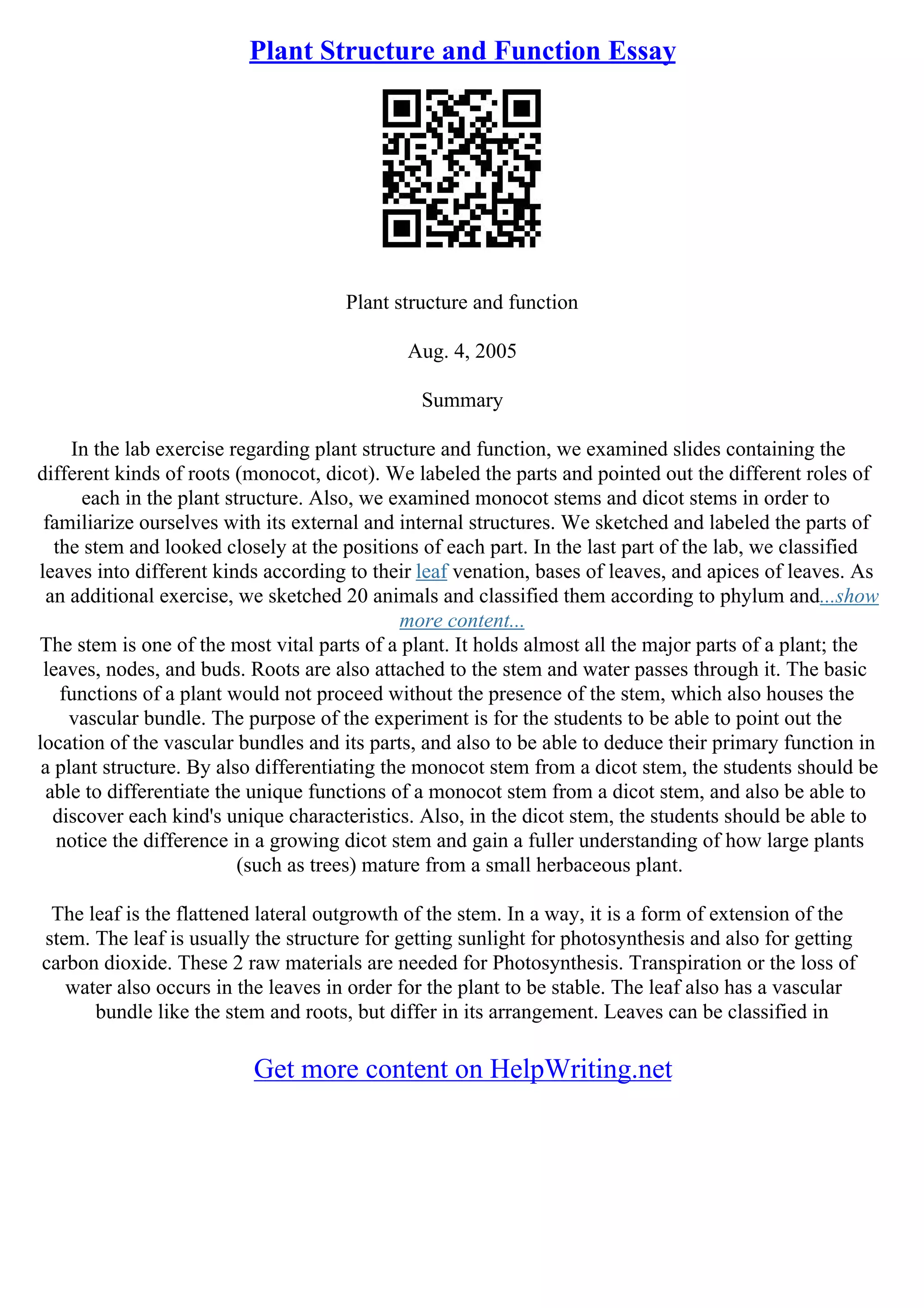 Plant Structure and Function Essay

Plant structure and function

Aug. 4, 2005

Summary

In the lab exercise regarding plant structure and function, we examined slides containing the different kinds of roots (monocot, dicot). We labeled the parts and pointed out the different roles of each in the plant structure. Also, we examined monocot stems and dicot stems in order to familiarize ourselves with its external and internal structures. We sketched and labeled the parts of the stem and looked closely at the positions of each part. In the last part of the lab, we classified leaves into different kinds according to their leaf venation, bases of leaves, and apices of leaves. As an additional exercise, we sketched 20 animals and classified them according to phylum and...show more content...
The stem is one of the most vital parts of a plant. It holds almost all the major parts of a plant; the leaves, nodes, and buds. Roots are also attached to the stem and water passes through it. The basic functions of a plant would not proceed without the presence of the stem, which also houses the vascular bundle. The purpose of the experiment is for the students to be able to point out the location of the vascular bundles and its parts, and also to be able to deduce their primary function in a plant structure. By also differentiating the monocot stem from a dicot stem, the students should be able to differentiate the unique functions of a monocot stem from a dicot stem, and also be able to discover each kind's unique characteristics. Also, in the dicot stem, the students should be able to notice the difference in a growing dicot stem and gain a fuller understanding of how large plants (such as trees) mature from a small herbaceous plant.

The leaf is the flattened lateral outgrowth of the stem. In a way, it is a form of extension of the stem. The leaf is usually the structure for getting sunlight for photosynthesis and also for getting carbon dioxide. These 2 raw materials are needed for Photosynthesis. Transpiration or the loss of water also occurs in the leaves in order for the plant to be stable. The leaf also has a vascular bundle like the stem and roots, but differ in its arrangement. Leaves can be classified in

Get more content on HelpWriting.net